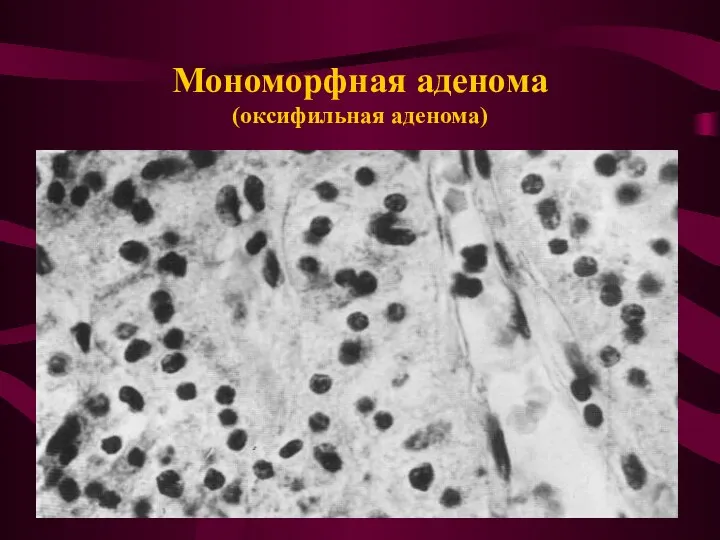 Мономорфная аденома
(оксифильная аденома)